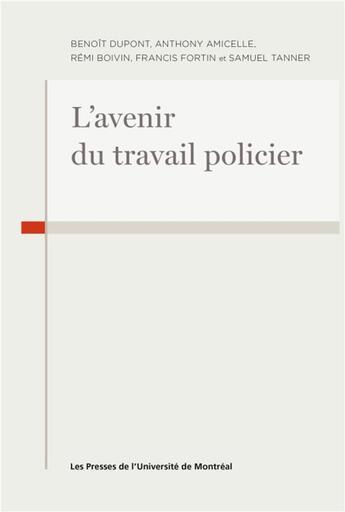 BENOÎT DUPONT, ANTHONY AMICELLE, RÉMI BOIVIN, FRANCIS FORTIN et SAMUEL TANNER

L'avenir du travail policier

Les Presses de l'Université de Montréal